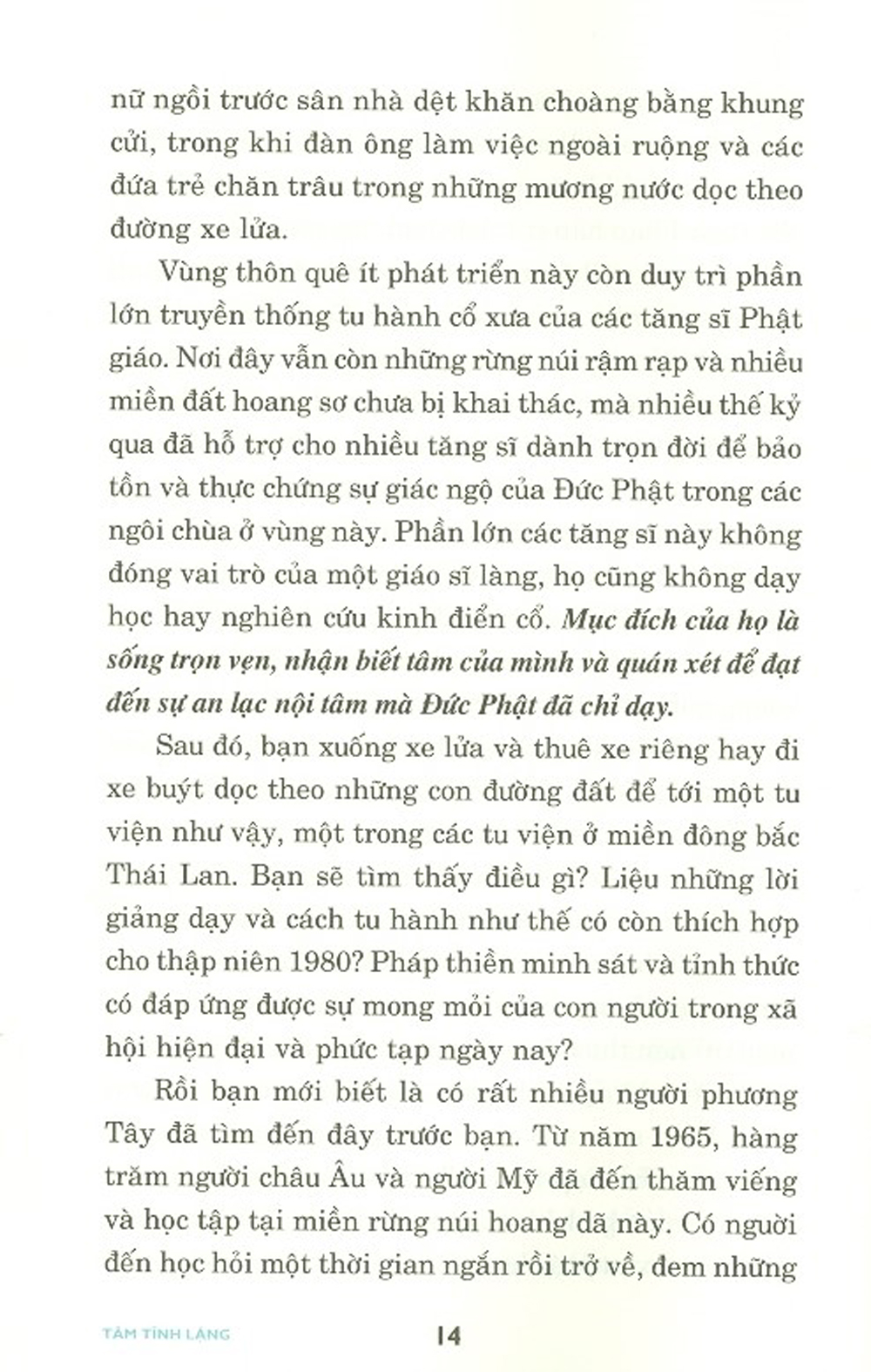 nữ ngồi trước sân nhà dệt khăn choàng bằng khung cửi, trong khi đàn ông làm việc ngoài ruộng và các đứa trẻ chăn trâu trong những mương nước dọc theo đường xe lửa.

Vùng thôn quê ít phát triển này còn duy trì phần lớn truyền thống tu hành cổ xưa của các tăng sĩ Phật giáo. Nơi đây vẫn còn những rừng núi rậm rạp và nhiều miền đất hoang sơ chưa bị khai thác, mà nhiều thế kỷ qua đã hỗ trợ cho nhiều tăng sĩ dành trọn đời để bảo tồn và thực chứng sự giác ngộ của Đức Phật trong các ngôi chùa ở vùng này. Phần lớn các tăng sĩ này không đóng vai trò của một giáo sĩ làng, họ cũng không dạy học hay nghiên cứu kinh điển cổ. Mục đích của họ là sống trọn vẹn, nhận biết tâm của mình và quán xét để đạt đến sự an lạc nội tâm mà Đức Phật đã chỉ dạy.

Sau đó, bạn xuống xe lửa và thuê xe riêng hay đi xe buýt dọc theo những con đường đất để tới một tu viện như vậy, một trong các tu viện ở miền đông bắc Thái Lan. Bạn sẽ tìm thấy điều gì? Liệu những lời giảng dạy và cách tu hành như thế có còn thích hợp cho thập niên 1980? Pháp thiền minh sát và tỉnh thức có đáp ứng được sự mong mỏi của con người trong xã hội hiện đại và phức tạp ngày nay?

Rồi bạn mới biết là có rất nhiều người phương Tây đã tìm đến đây trước bạn. Từ năm 1965, hàng trăm người châu Âu và người Mỹ đã đến thăm viếng và học tập tại miền rừng núi hoang dã này. Có người đến học hỏi một thời gian ngắn rồi trở về, đem những

TÂM TĨNH LẶNG 14